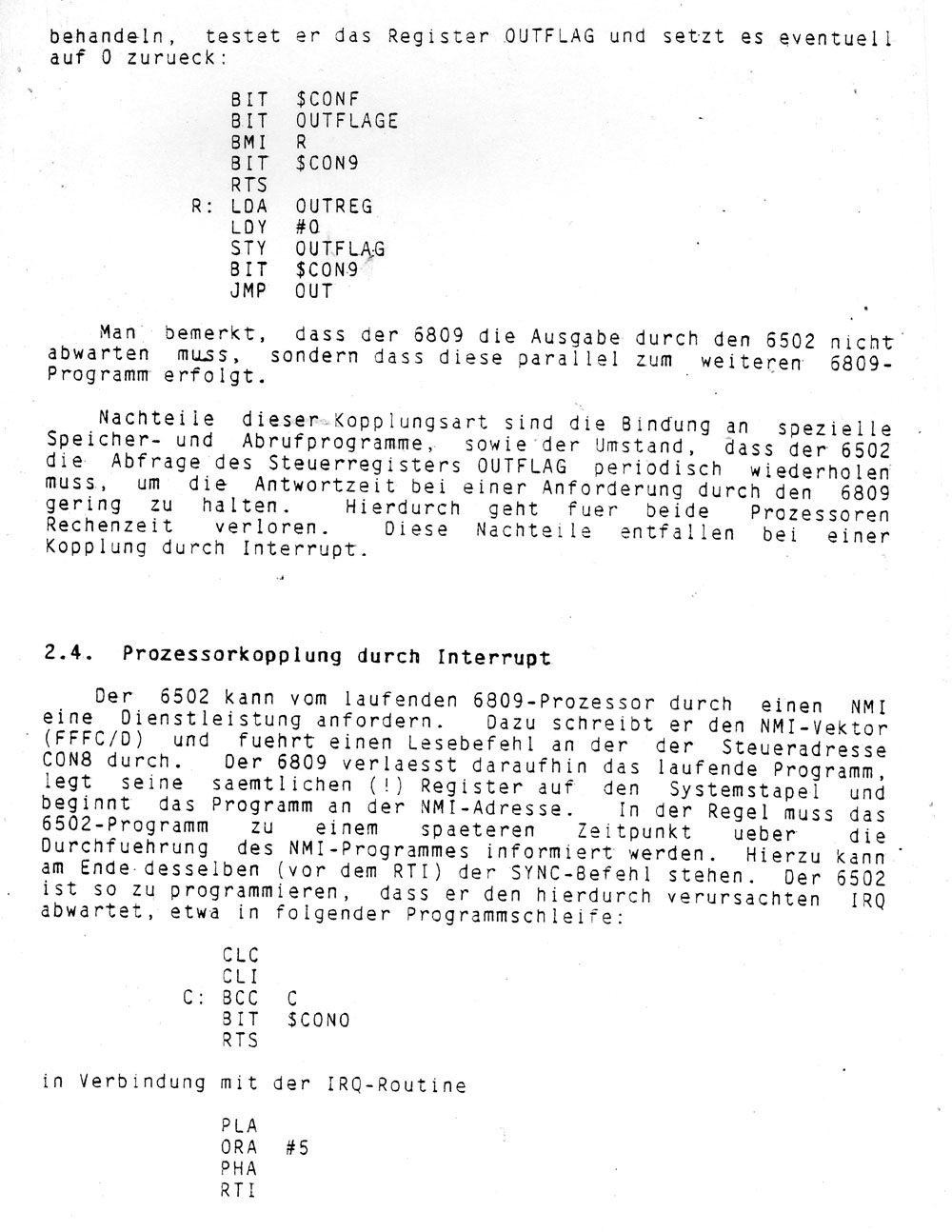 behandeln, testet er das Register OUTFLAG und setzt es eventuell auf 0 zurueck:

BIT $CONF
BIT OUTFLAGE
BMI R
BIT $CON9
RTS
R: LDA OUTREG
LDY #0
STY OUTFLAG
BIT $CON9
JMP OUT

Man bemerkt, dass der 6809 die Ausgabe durch den 6502 nicht abwarten muss, sondern dass diese parallel zum weiteren 6809-Programm erfolgt.

Nachteile dieser Kopplungsart sind die Bindung an spezielle Speicher- und Abrufprogramme, sowie der Umstand, dass der 6502 die Abfrage des Steuerregisters OUTFLAG periodisch wiederholen muss, um die Antwortzeit bei einer Anforderung durch den 6809 gering zu halten. Hierdurch geht fuer beide Prozessoren Rechenzeit verloren. Diese Nachteile entfallen bei einer Kopplung durch Interrupt.

2.4. Prozessorkopplung durch Interrupt

Der 6502 kann vom laufenden 6809-Prozessor durch einen NMI eine Dienstleistung anfordern. Dazu schreibt er den NMI-Vektor (FFFC/D) und fuehrt einen Lesebefehl an der der Steueradresse CON8 durch. Der 6809 verlaesst daraufhin das laufende Programm, legt seine saemtlichen (!) Register auf den Systemstapel und beginnt das Programm an der NMI-Adresse. In der Regel muss das 6502-Programm zu einem spaeteren Zeitpunkt ueber die Durchfuehrung des NMI-Programmes informiert werden. Hierzu kann am Ende desselben (vor dem RTI) der SYNC-Befehl stehen. Der 6502 ist so zu programmieren, dass er den hierdurch verursachten IRQ abwartet, etwa in folgender Programmschleife:

CLC
CLI
C: BCC C
BIT $CON0
RTS

in Verbindung mit der IRQ-Routine

PLA
ORA #5
PHA
RTI